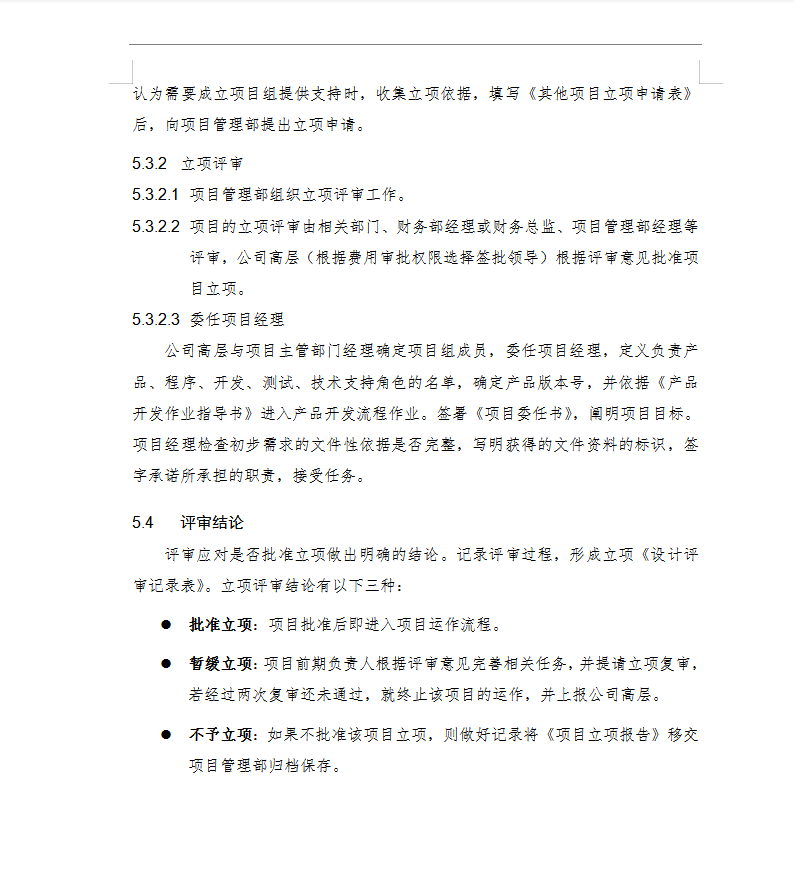 认为需要成立项目组提供支持时，收集立项依据，填写《其他项目立项申请表》后，向项目管理部提出立项申请。

5.3.2 立项评审

5.3.2.1 项目管理部组织立项评审工作。

5.3.2.2 项目的立项评审由相关部门、财务部经理或财务总监、项目管理部经理等评审，公司高层（根据费用审批权限选择签批领导）根据评审意见批准项目立项。

5.3.2.3 委任项目经理

公司高层与项目主管部门经理确定项目组成员，委任项目经理，定义负责产品、程序、开发、测试、技术支持角色的名单，确定产品版本号，并依据《产品开发作业指导书》进入产品开发流程作业。签署《项目委任书》，阐明项目目标。项目经理检查初步需求的文件性依据是否完整，写明获得的文件资料的标识，签字承诺所承担的职责，接受任务。

5.4 评审结论

评审应对是否批准立项做出明确的结论。记录评审过程，形成立项《设计评审记录表》。立项评审结论有以下三种：

● 批准立项：项目批准后即进入项目运作流程。

● 暂缓立项：项目前期负责人根据评审意见完善相关任务，并提请立项复审，若经过两次复审还未通过，就终止该项目的运作，并上报公司高层。

● 不予立项：如果不批准该项目立项，则做好记录将《项目立项报告》移交项目管理部归档保存。